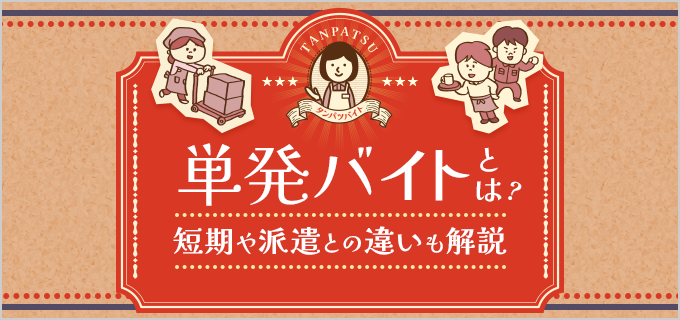 TANPATSU

タンパツバイト

単発バイトとは？

短期や派遣との違いも解説